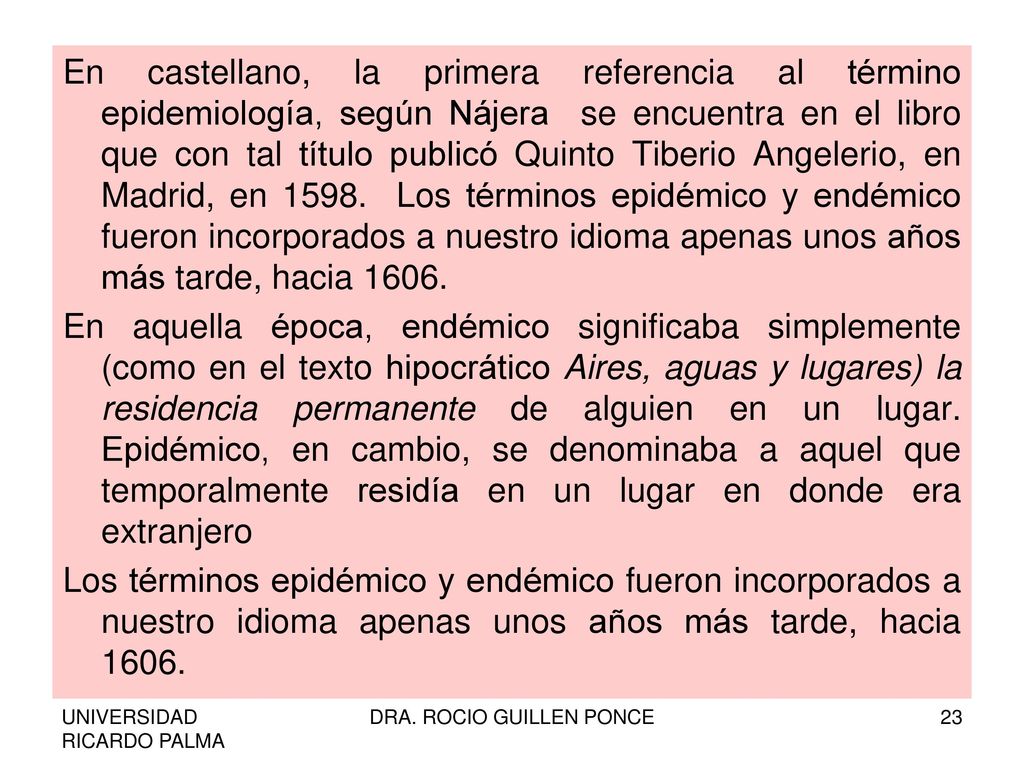 En castellano, la primera referencia al término epidemiología, según Nájera se encuentra en el libro que con tal título publicó Quinto Tiberio Angelerio, en Madrid, en 1598. Los términos epidémico y endémico fueron incorporados a nuestro idioma apenas unos años más tarde, hacia 1606.

En aquella época, endémico significaba simplemente (como en el texto hipocrático Aires, aguas y lugares) la residencia permanente de alguien en un lugar. Epidémico, en cambio, se denominaba a aquel que temporalmente residía en un lugar en donde era extranjero

Los términos epidémico y endémico fueron incorporados a nuestro idioma apenas unos años más tarde, hacia 1606.

UNIVERSIDAD RICARDO PALMA

DRA. ROCIO GUILLEN PONCE

23